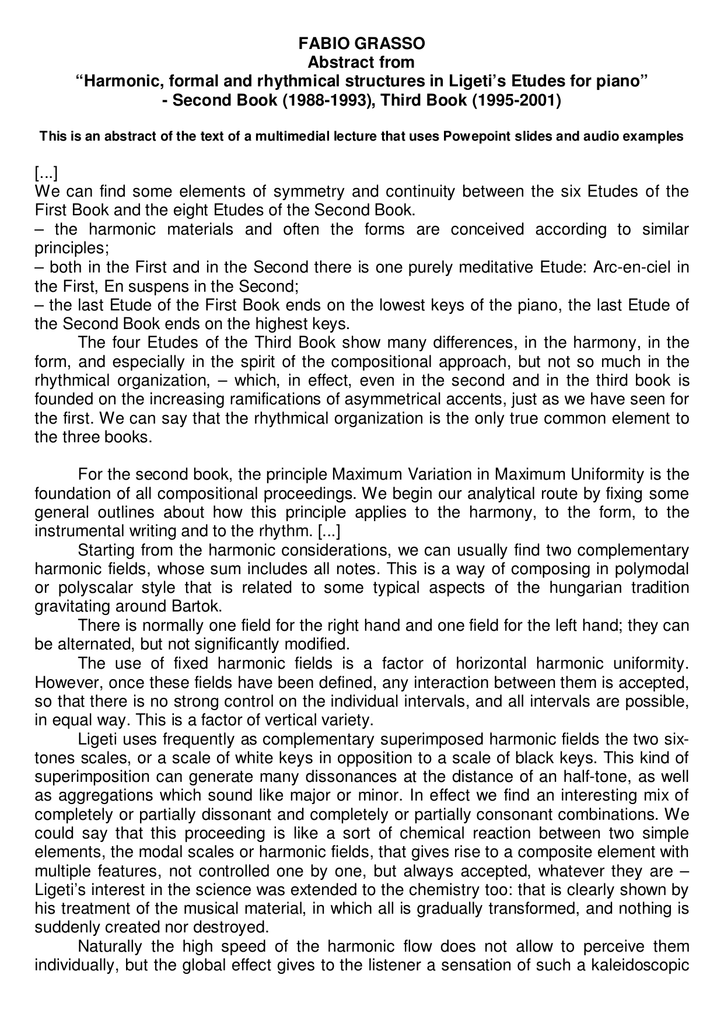 FABIO GRASSO
Abstract from
“Harmonic, formal and rhythmical structures in Ligeti’s Etudes for piano”
- Second Book (1988-1993), Third Book (1995-2001)

This is an abstract of the text of a multimedial lecture that uses Powepoint slides and audio examples

[...]
We can find some elements of symmetry and continuity between the six Etudes of the First Book and the eight Etudes of the Second Book.
– the harmonic materials and often the forms are conceived according to similar principles;
– both in the First and in the Second there is one purely meditative Etude: Arc-en-ciel in the First, En suspens in the Second;
– the last Etude of the First Book ends on the lowest keys of the piano, the last Etude of the Second Book ends on the highest keys.
The four Etudes of the Third Book show many differences, in the harmony, in the form, and especially in the spirit of the compositional approach, but not so much in the rhythmical organization, – which, in effect, even in the second and in the third book is founded on the increasing ramifications of asymmetrical accents, just as we have seen for the first. We can say that the rhythmical organization is the only true common element to the three books.

For the second book, the principle Maximum Variation in Maximum Uniformity is the foundation of all compositional proceedings. We begin our analytical route by fixing some general outlines about how this principle applies to the harmony, to the form, to the instrumental writing and to the rhythm. [...]
Starting from the harmonic considerations, we can usually find two complementary harmonic fields, whose sum includes all notes. This is a way of composing in polymodal or polyscalar style that is related to some typical aspects of the hungarian tradition gravitating around Bartok.
There is normally one field for the right hand and one field for the left hand; they can be alternated, but not significantly modified.
The use of fixed harmonic fields is a factor of horizontal harmonic uniformity. However, once these fields have been defined, any interaction between them is accepted, so that there is no strong control on the individual intervals, and all intervals are possible, in equal way. This is a factor of vertical variety.
Ligeti uses frequently as complementary superimposed harmonic fields the two six-tones scales, or a scale of white keys in opposition to a scale of black keys. This kind of superimposition can generate many dissonances at the distance of an half-tone, as well as aggregations which sound like major or minor. In effect we find an interesting mix of completely or partially dissonant and completely or partially consonant combinations. We could say that this proceeding is like a sort of chemical reaction between two simple elements, the modal scales or harmonic fields, that gives rise to a composite element with multiple features, not controlled one by one, but always accepted, whatever they are – Ligeti’s interest in the science was extended to the chemistry too: that is clearly shown by his treatment of the musical material, in which all is gradually transformed, and nothing is suddenly created nor destroyed.
Naturally the high speed of the harmonic flow does not allow to perceive them individually, but the global effect gives to the listener a sensation of such a kaleidoscopic